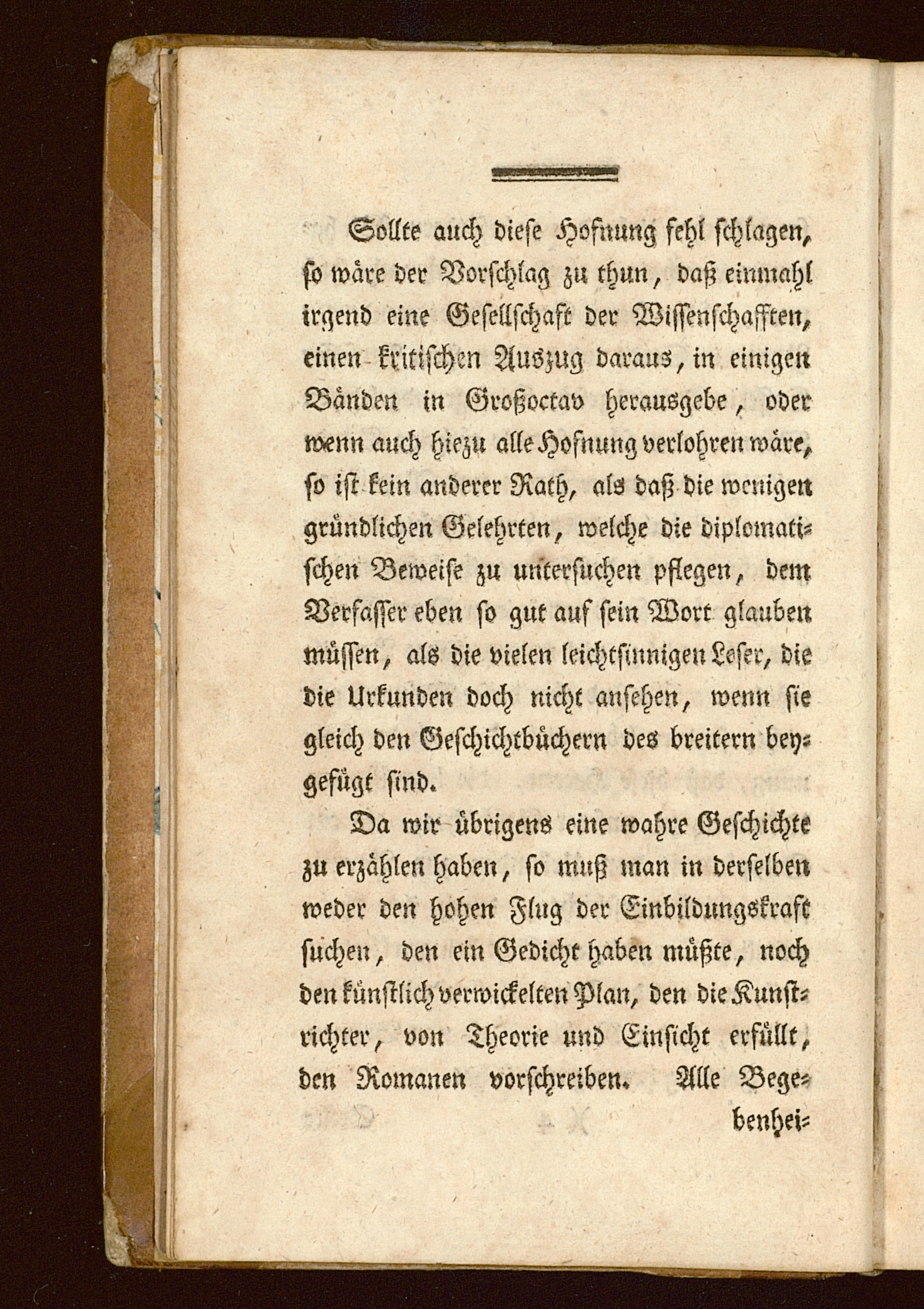 Sollte auch diese Hofnung fehl schlagen, so wäre der Vorschlag zu thun, daß einmahl irgend eine Gesellschaft der Wissenschafften, einen kritischen Auszug daraus, in einigen Bänden in Großoctav herausgebe, oder wenn auch hiezu alle Hofnung verlohren wäre, so ist kein anderer Rath, als daß die wenigen gründlichen Gelehrten, welche die diplomatischen Beweise zu untersuchen pflegen, dem Verfasser eben so gut auf sein Wort glauben müssen, als die vielen leichtsinnigen Leser, die die Urkunden doch nicht ansehen, wenn sie gleich den Geschichtbüchern des breitern beygefügt sind.

Da wir übrigens eine wahre Geschichte zu erzählen haben, so muß man in derselben weder den hohen Flug der Einbildungskraft suchen, den ein Gedicht haben müßte, noch den künstlich verwickelten Plan, den die Kunstrichter, von Theorie und Einsicht erfüllt, den Romanen vorschreiben. Alle Bege-

benhei-